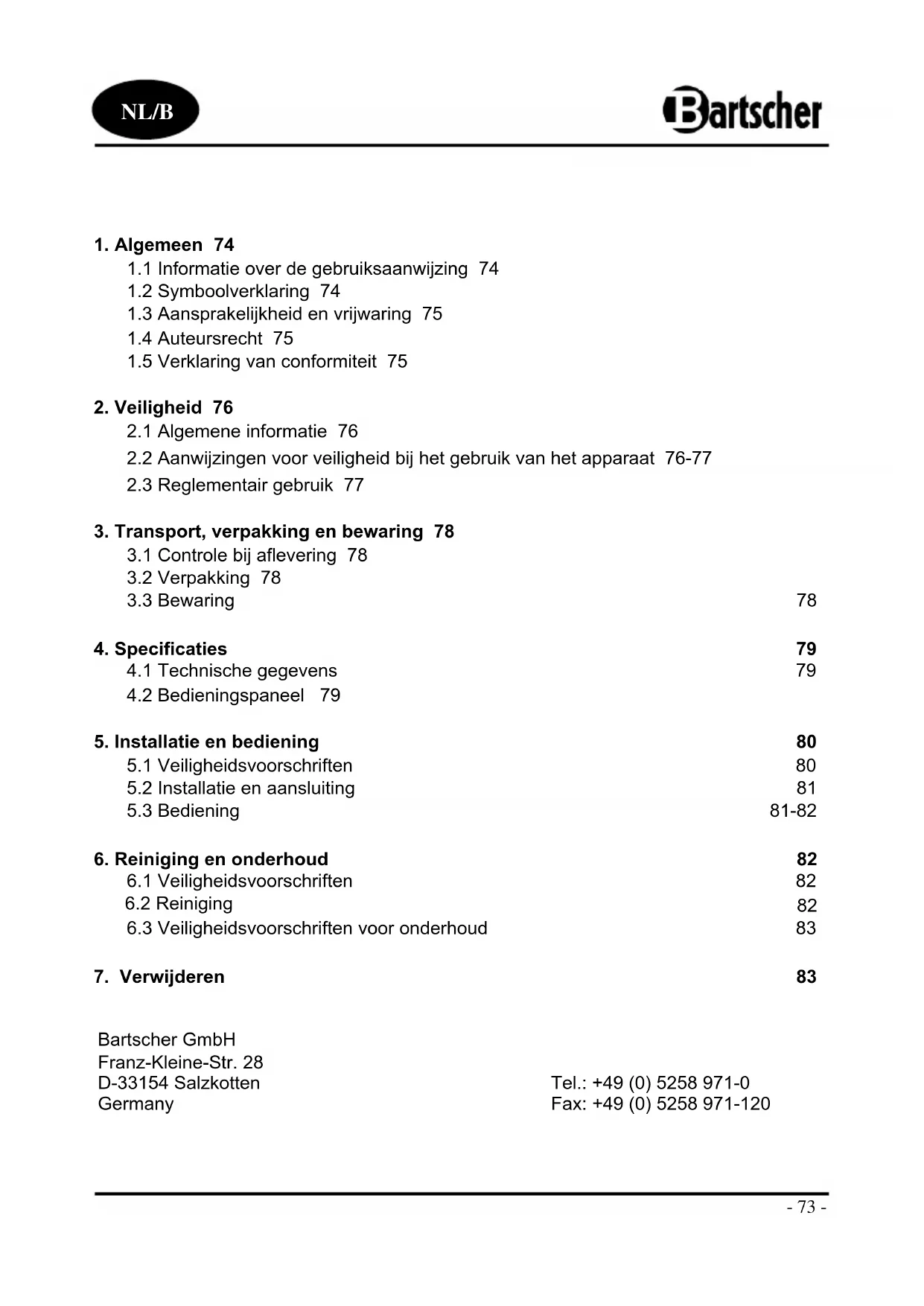 NL/B

Bartscher

1. Algemeen 74
1.1 Informatie over de gebruiksaanwijzing 74
1.2 Symboolverklaring 74
1.3 Aansprakelijkheid en vrijwaring 75
1.4 Auteursrecht 75
1.5 Verklaring van conformiteit 75

2. Veiligheid 76
2.1 Algemene informatie 76
2.2 Aanwijzingen voor veiligheid bij het gebruik van het apparaat 76-77
2.3 Reglementair gebruik 77

3. Transport, verpakking en bewaring 78
3.1 Controle bij aflevering 78
3.2 Verpakking 78
3.3 Bewaring 78

4. Specificaties 79
4.1 Technische gegevens 79
4.2 Bedieningspaneel 79

5. Installatie en bediening 80
5.1 Veiligheidsvoorschriften 80
5.2 Installatie en aansluiting 81
5.3 Bediening 81-82

6. Reiniging en onderhoud 82
6.1 Veiligheidsvoorschriften 82
6.2 Reiniging 82
6.3 Veiligheidsvoorschriften voor onderhoud 83

7. Verwijderen 83

Bartscher GmbH
Franz-Kleine-Str. 28
D-33154 Salzkotten
Germany

Tel.: +49 (0) 5258 971-0
Fax: +49 (0) 5258 971-120

- 73 -